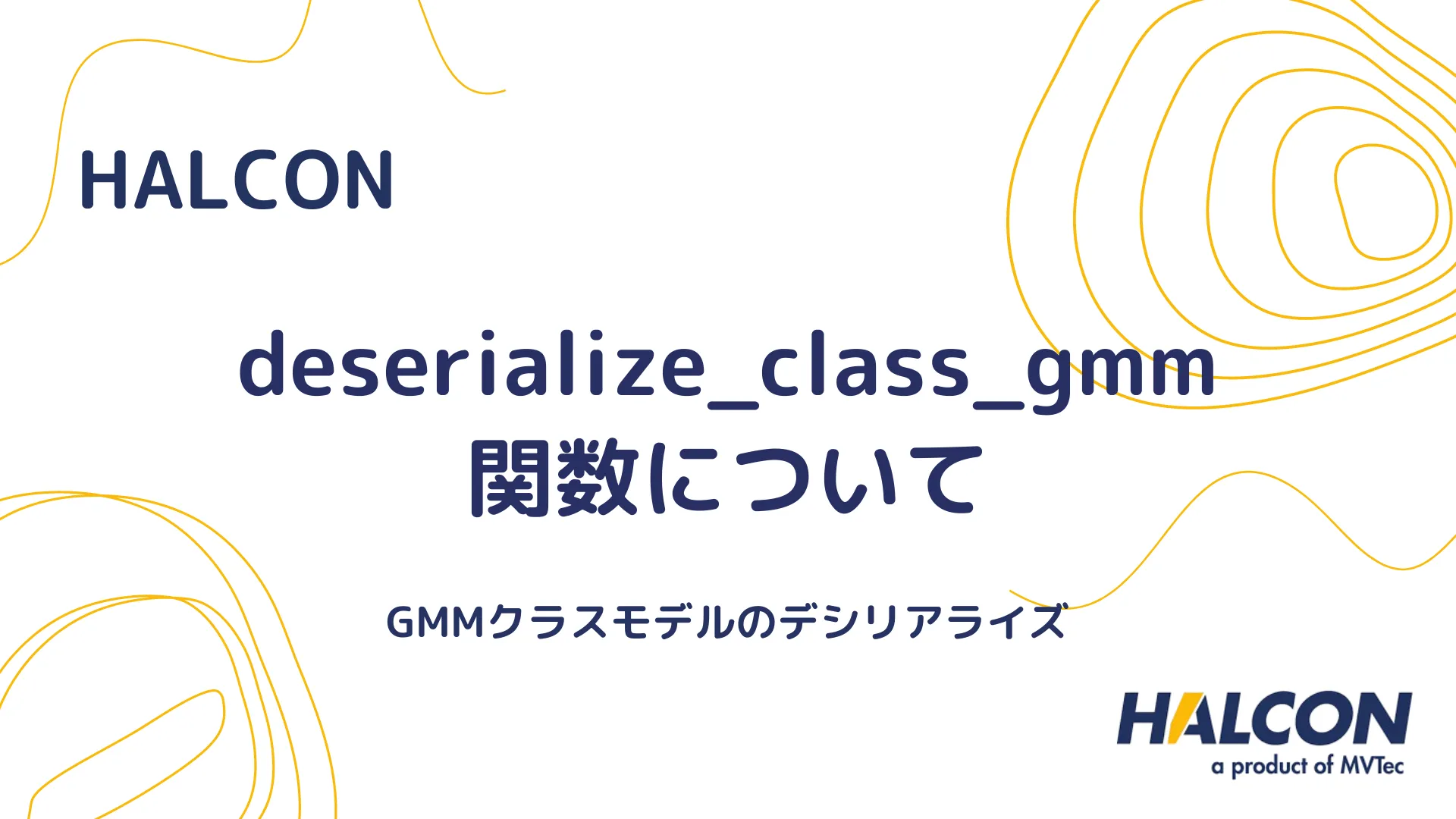 HALCON

deserialize_class_gmm
関数について

GMMクラスモデルのデシリアライズ

HALCON
a product of MVTec